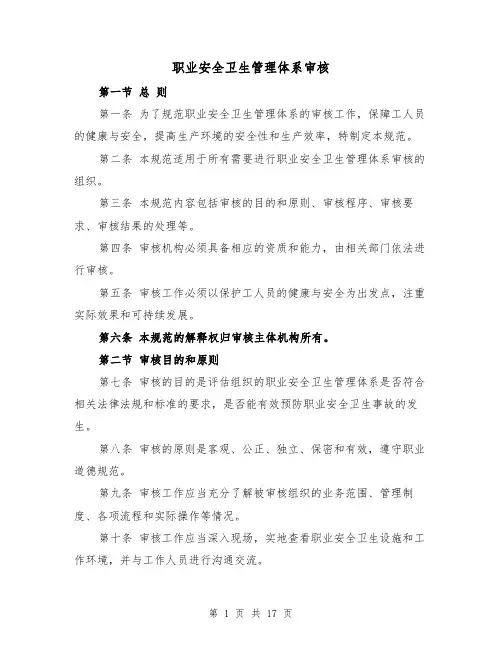 职业安全卫生管理体系审核

第一节 总 则

第一条 为了规范职业安全卫生管理体系的审核工作，保障工人员的健康与安全，提高生产环境的安全性和生产效率，特制定本规范。

第二条 本规范适用于所有需要进行职业安全卫生管理体系审核的组织。

第三条 本规范内容包括审核的目的和原则、审核程序、审核要求、审核结果的处理等。

第四条 审核机构必须具备相应的资质和能力，由相关部门依法进行审核。

第五条 审核工作必须以保护工人员的健康与安全为出发点，注重实际效果和可持续发展。

第六条 本规范的解释权归审核主体机构所有。

第二节 审核目的和原则

第七条 审核的目的是评估组织的职业安全卫生管理体系是否符合相关法律法规和标准的要求，是否能有效预防职业安全卫生事故的发生。

第八条 审核的原则是客观、公正、独立、保密和有效，遵守职业道德规范。

第九条 审核工作应当充分了解被审核组织的业务范围、管理制度、各项流程和实际操作等情况。

第十条 审核工作应当深入现场，实地查看职业安全卫生设施和工作环境，并与工作人员进行沟通交流。

第 1 页 共 17 页